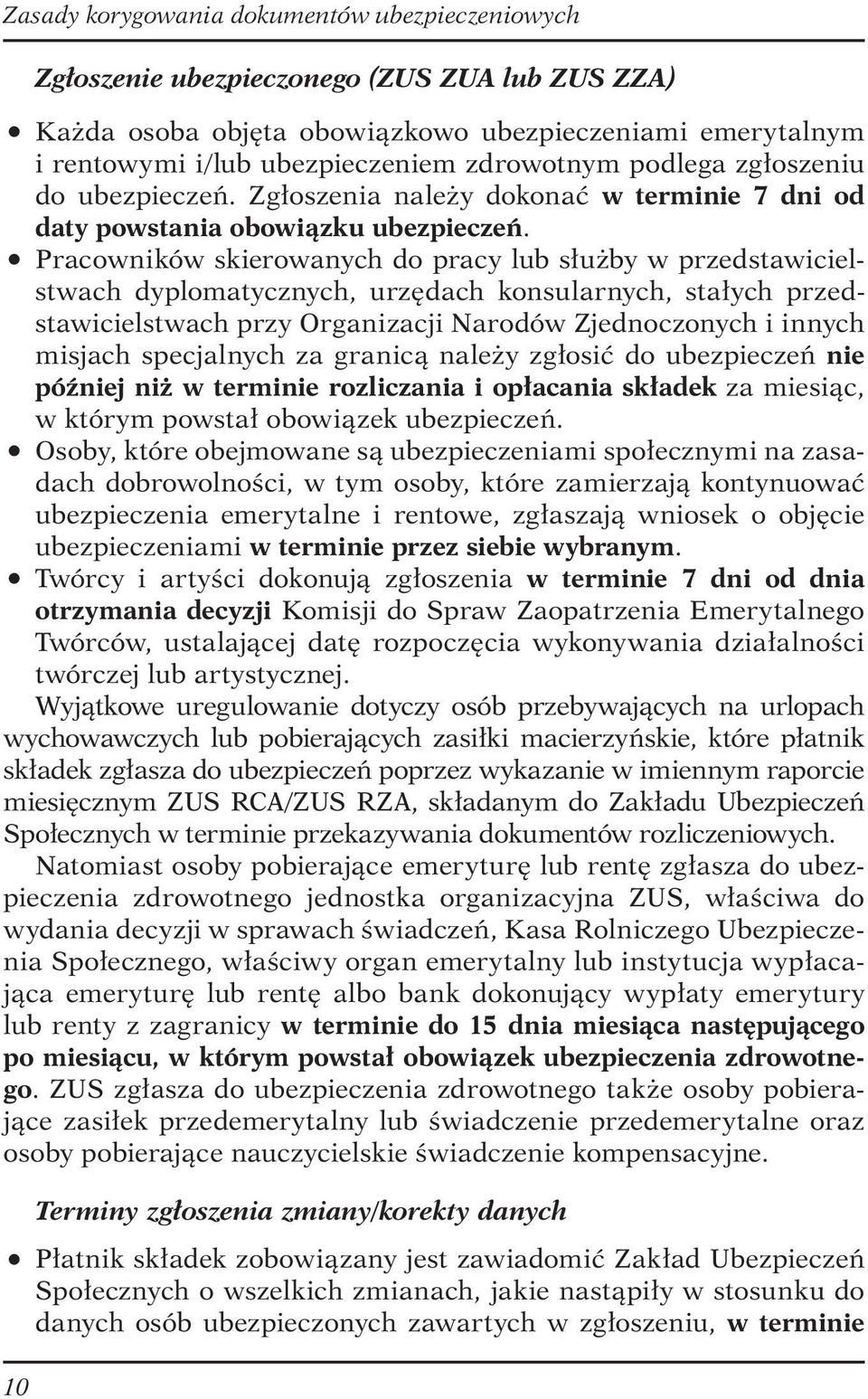 Zasady korygowania dokumentów ubezpieczeniowych

Zgłoszenie ubezpieczonego (ZUS ZUA lub ZUS ZZA)

• Każda osoba objęta obowiązkowo ubezpieczeniami emerytalnym i rentowymi i/lub ubezpieczeniem zdrowotnym podlega zgłoszeniu do ubezpieczeń. Zgłoszenia należy dokonać w terminie 7 dni od daty powstania obowiązku ubezpieczeń.
• Pracowników skierowanych do pracy lub służby w przedstawicielstwach dyplomatycznych, urzędach konsularnych, stałych przedstawicielstwach przy Organizacji Narodów Zjednoczonych i innych misjach specjalnych za granicą należy zgłosić do ubezpieczeń nie później niż w terminie rozliczania i opłacania składek za miesiąc, w którym powstał obowiązek ubezpieczeń.
• Osoby, które obejmowane są ubezpieczeniami społecznymi na zasadach dobrowolności, w tym osoby, które zamierzają kontynuować ubezpieczenia emerytalne i rentowe, zgłaszają wniosek o objęcie ubezpieczeniami w terminie przez siebie wybranym.
• Twórcy i artyści dokonują zgłoszenia w terminie 7 dni od dnia otrzymania decyzji Komisji do Spraw Zaopatrzenia Emerytalnego Twórców, ustalającej datę rozpoczęcia wykonywania działalności twórczej lub artystycznej.

Wyjątkowe uregulowanie dotyczy osób przebywających na urlopach wychowawczych lub pobierających zasiłki macierzyńskie, które płatnik składek zgłasza do ubezpieczeń poprzez wykazanie w imiennym raporcie miesięcznym ZUS RCA/ZUS RZA, składanym do Zakładu Ubezpieczeń Społecznych w terminie przekazywania dokumentów rozliczeniowych.

Natomiast osoby pobierające emeryturę lub rentę zgłasza do ubezpieczenia zdrowotnego jednostka organizacyjna ZUS, właściwa do wydania decyzji w sprawach świadczeń, Kasa Rolniczego Ubezpieczenia Społecznego, właściwy organ emerytalny lub instytucja wypłacająca emeryturę lub rentę albo bank dokonujący wypłaty emerytury lub renty z zagranicy w terminie do 15 dnia miesiąca następującego po miesiącu, w którym powstał obowiązek ubezpieczenia zdrowotnego. ZUS zgłasza do ubezpieczenia zdrowotnego także osoby pobierające zasiłek przedemerytalny lub świadczenie przedemerytalne oraz osoby pobierające nauczycielskie świadczenie kompensacyjne.

Terminy zgłoszenia zmiany/korekty danych

• Płatnik składek zobowiązany jest zawiadomić Zakład Ubezpieczeń Społecznych o wszelkich zmianach, jakie nastąpiły w stosunku do danych osób ubezpieczonych zawartych w zgłoszeniu, w terminie

10